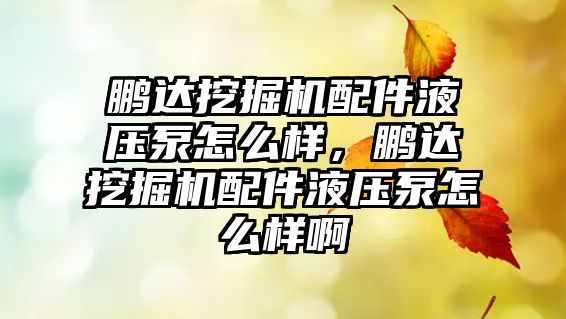 鹏达挖掘机配件液压泵怎么样，鹏达挖掘机配件液压泵怎么样啊